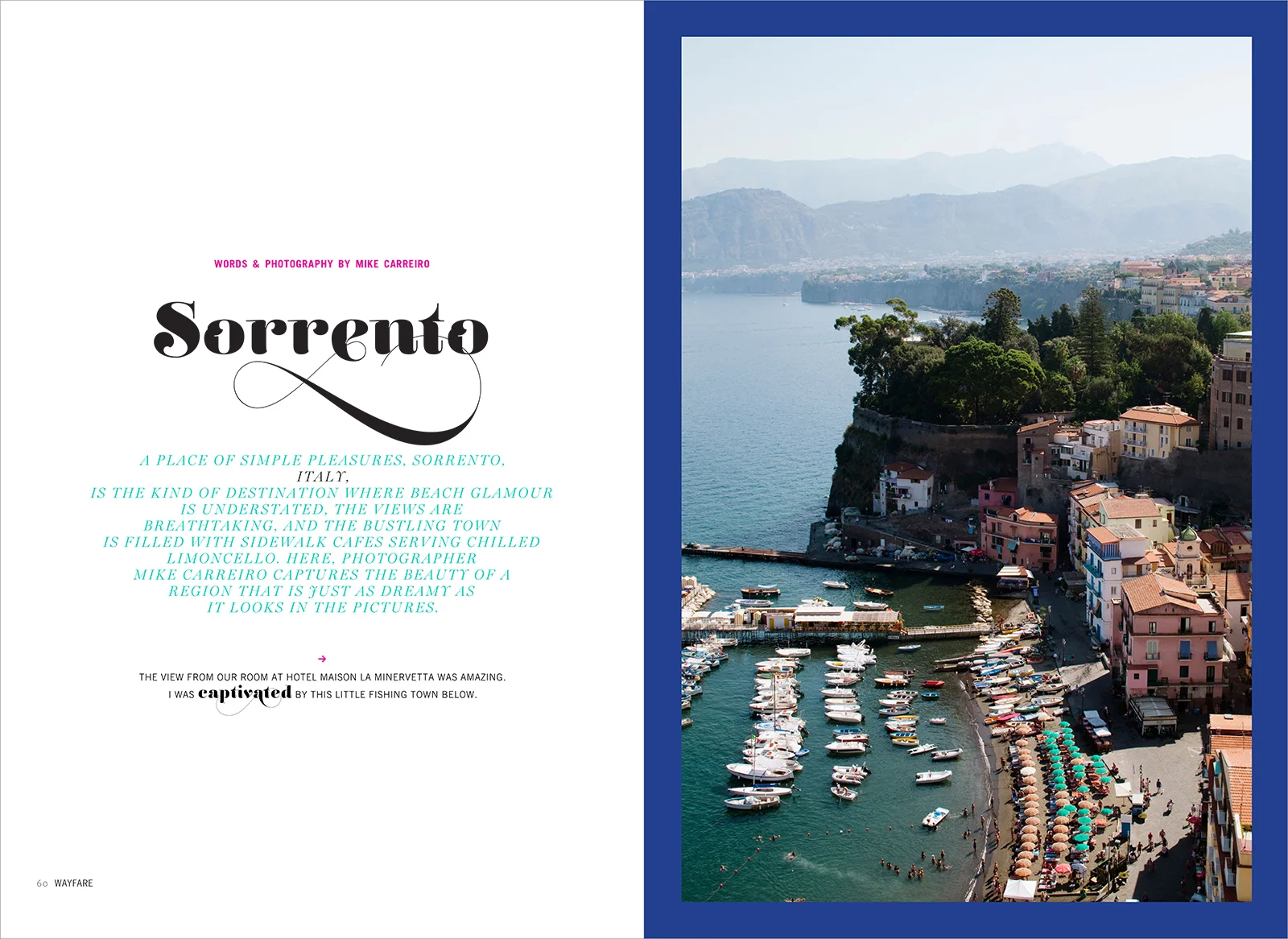 WORDS & PHOTOGRAPHY BY MIKE CARREIRO

Sorrento

A PLACE OF SIMPLE PLEASURES, SORRENTO, ITALY, IS THE KIND OF DESTINATION WHERE BEACH GLAMOUR IS UNDERSTATED, THE VIEWS ARE BREATHTAKING, AND THE BUSTLING TOWN IS FILLED WITH SIDEWALK CAFES SERVING CHILLED LIMONCELLO. HERE, PHOTOGRAPHER MIKE CARREIRO CAPTURES THE BEAUTY OF A REGION THAT IS JUST AS DREAMY AS IT LOOKS IN THE PICTURES.

→

THE VIEW FROM OUR ROOM AT HOTEL MAISON LA MINERVETTA WAS AMAZING. I WAS captivated BY THIS LITTLE FISHING TOWN BELOW.

60 WAYFARE